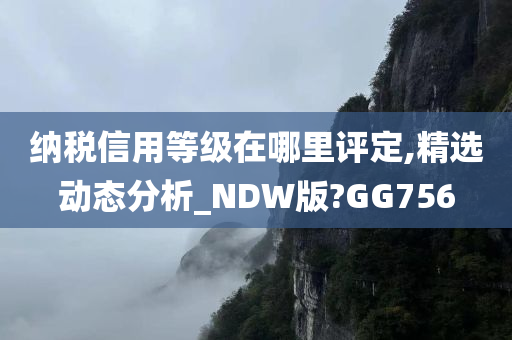 纳税信用等级在哪里评定,精选动态分析_NDW版?GG756